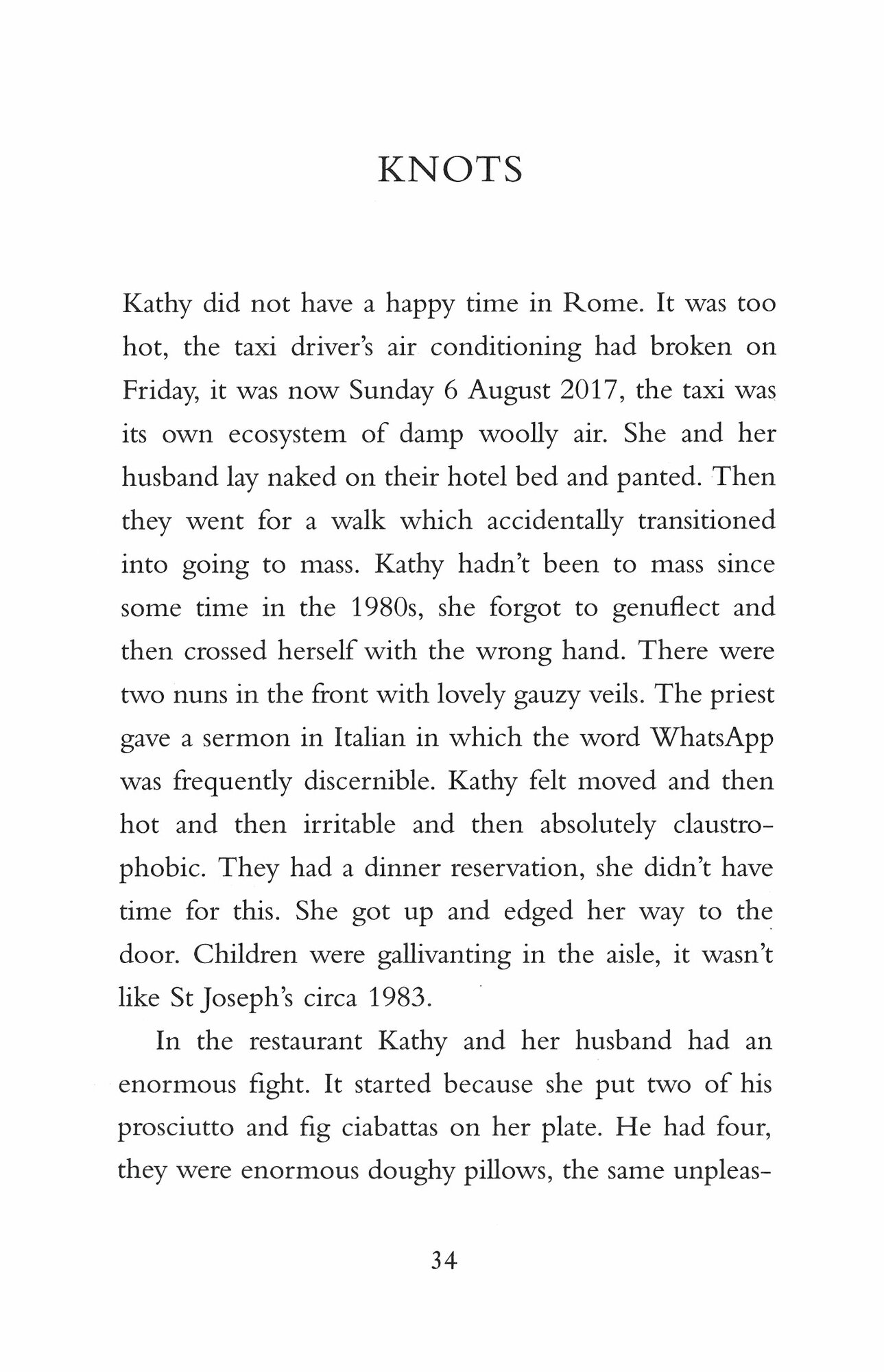 KNOTS

Kathy did not have a happy time in Rome. It was too hot, the taxi driver's air conditioning had broken on Friday, it was now Sunday 6 August 2017, the taxi was its own ecosystem of damp woolly air. She and her husband lay naked on their hotel bed and panted. Then they went for a walk which accidentally transitioned into going to mass. Kathy hadn't been to mass since some time in the 1980s, she forgot to genuflect and then crossed herself with the wrong hand. There were two nuns in the front with lovely gauzy veils. The priest gave a sermon in Italian in which the word WhatsApp was frequently discernible. Kathy felt moved and then hot and then irritable and then absolutely claustrophobic. They had a dinner reservation, she didn't have time for this. She got up and edged her way to the door. Children were gallivanting in the aisle, it wasn't like St Joseph's circa 1983.

In the restaurant Kathy and her husband had an enormous fight. It started because she put two of his prosciutto and fig ciabattas on her plate. He had four, they were enormous doughy pillows, the same unpleas-

34